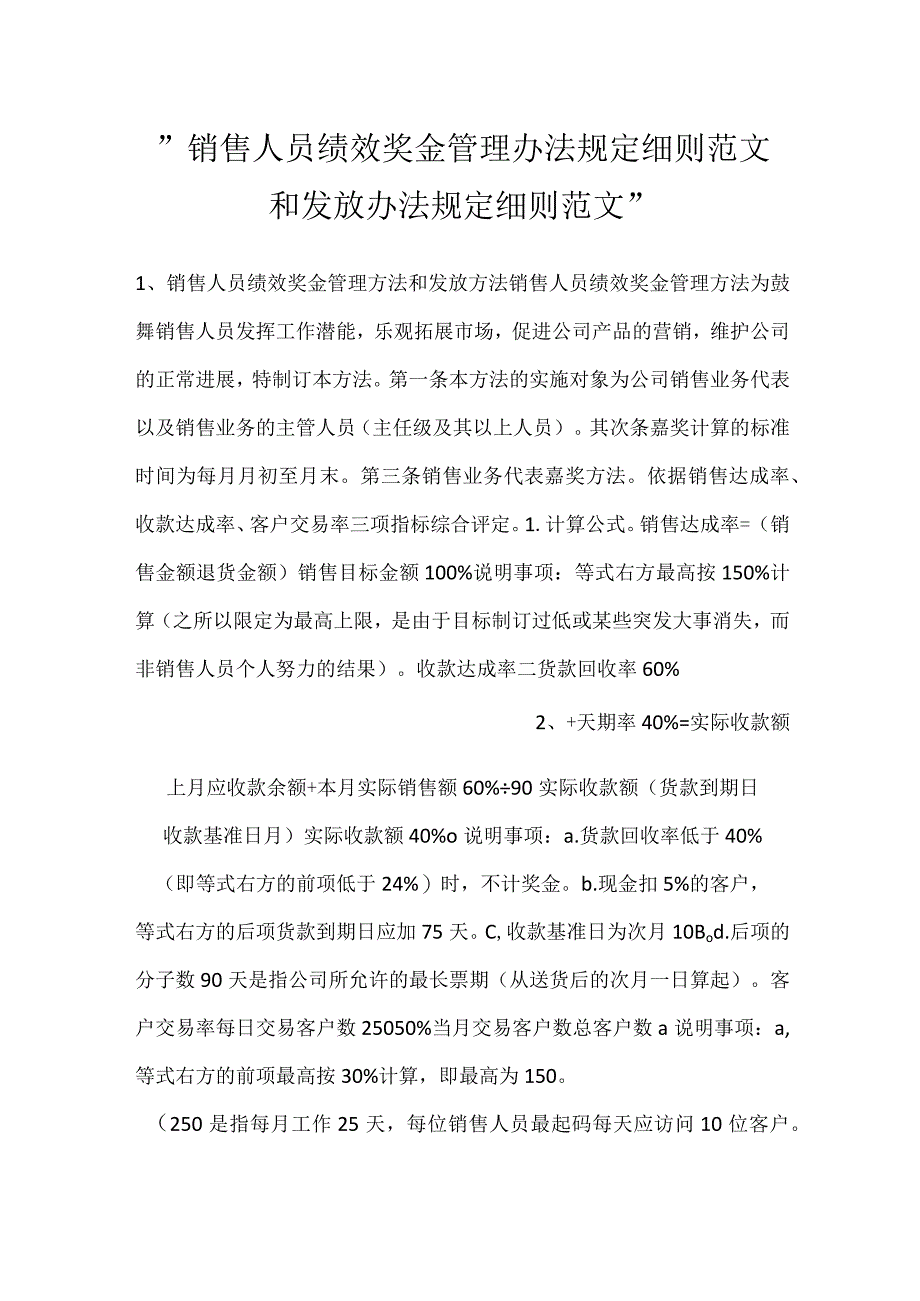 ”销售人员绩效奖金管理办法规定细则范文和发放办法规定细则范文”

1、销售人员绩效奖金管理方法和发放方法销售人员绩效奖金管理方法为鼓舞销售人员发挥工作潜能，乐观拓展市场，促进公司产品的营销，维护公司的正常进展，特制订本方法。第一条本方法的实施对象为公司销售业务代表以及销售业务的主管人员（主任级及其以上人员）。其次条嘉奖计算的标准时间为每月月初至月末。第三条销售业务代表嘉奖方法。依据销售达成率、收款达成率、客户交易率三项指标综合评定。1. 计算公式。销售达成率=（销售金额退货金额）销售目标金额 100%说明事项：等式右方最高按 150%计算（之所以限定为最高上限，是由于目标制订过低或某些突发大事消失，而非销售人员个人努力的结果）。收款达成率二货款回收率 60%

2、+天期率 40%=实际收款额

上月应收款余额+本月实际销售额 60%÷90 实际收款额（货款到期日收款基准日月）实际收款额 40%o 说明事项：a.货款回收率低于 40%（即等式右方的前项低于 24%）时，不计奖金。b.现金扣 5%的客户，等式右方的后项货款到期日应加 75 天。C, 收款基准日为次月 10B$_o$d.后项的分子数 90 天是指公司所允许的最长票期（从送货后的次月一日算起）。客户交易率每日交易客户数 25050%当月交易客户数总客户数 a 说明事项：a, 等式右方的前项最高按 30%计算，即最高为 150。

（250 是指每月工作 25 天，每位销售人员最起码每天应访问 10 位客户。